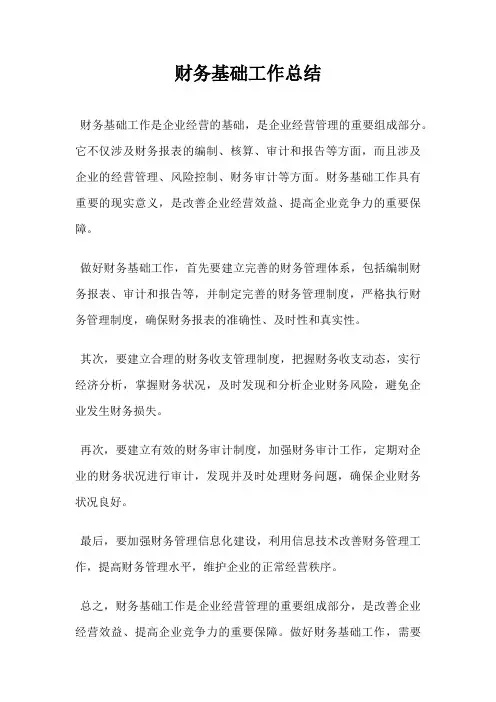 财务基础工作总结

财务基础工作是企业经营的基础，是企业经营管理的重要组成部分。它不仅涉及财务报表的编制、核算、审计和报告等方面，而且涉及企业的经营管理、风险控制、财务审计等方面。财务基础工作具有重要的现实意义，是改善企业经营效益、提高企业竞争力的重要保障。

做好财务基础工作，首先要建立完善的财务管理体系，包括编制财务报表、审计和报告等，并制定完善的财务管理制度，严格执行财务管理制度，确保财务报表的准确性、及时性和真实性。

其次，要建立合理的财务收支管理制度，把握财务收支动态，实行经济分析，掌握财务状况，及时发现和分析企业财务风险，避免企业发生财务损失。

再次，要建立有效的财务审计制度，加强财务审计工作，定期对企业的财务状况进行审计，发现并及时处理财务问题，确保企业财务状况良好。

最后，要加强财务管理信息化建设，利用信息技术改善财务管理工作，提高财务管理水平，维护企业的正常经营秩序。

总之，财务基础工作是企业经营管理的重要组成部分，是改善企业经营效益、提高企业竞争力的重要保障。做好财务基础工作，需要